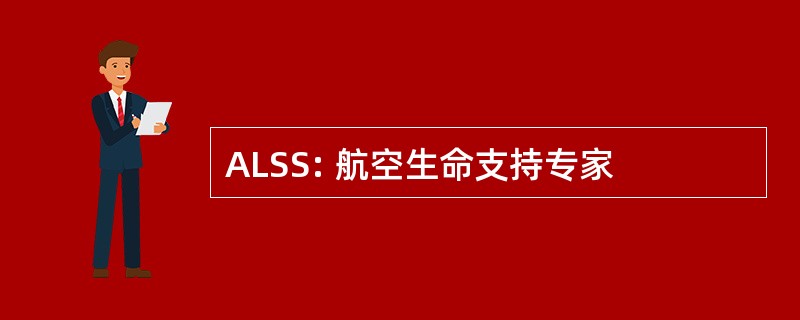 ALSS: 航空生命支持专家